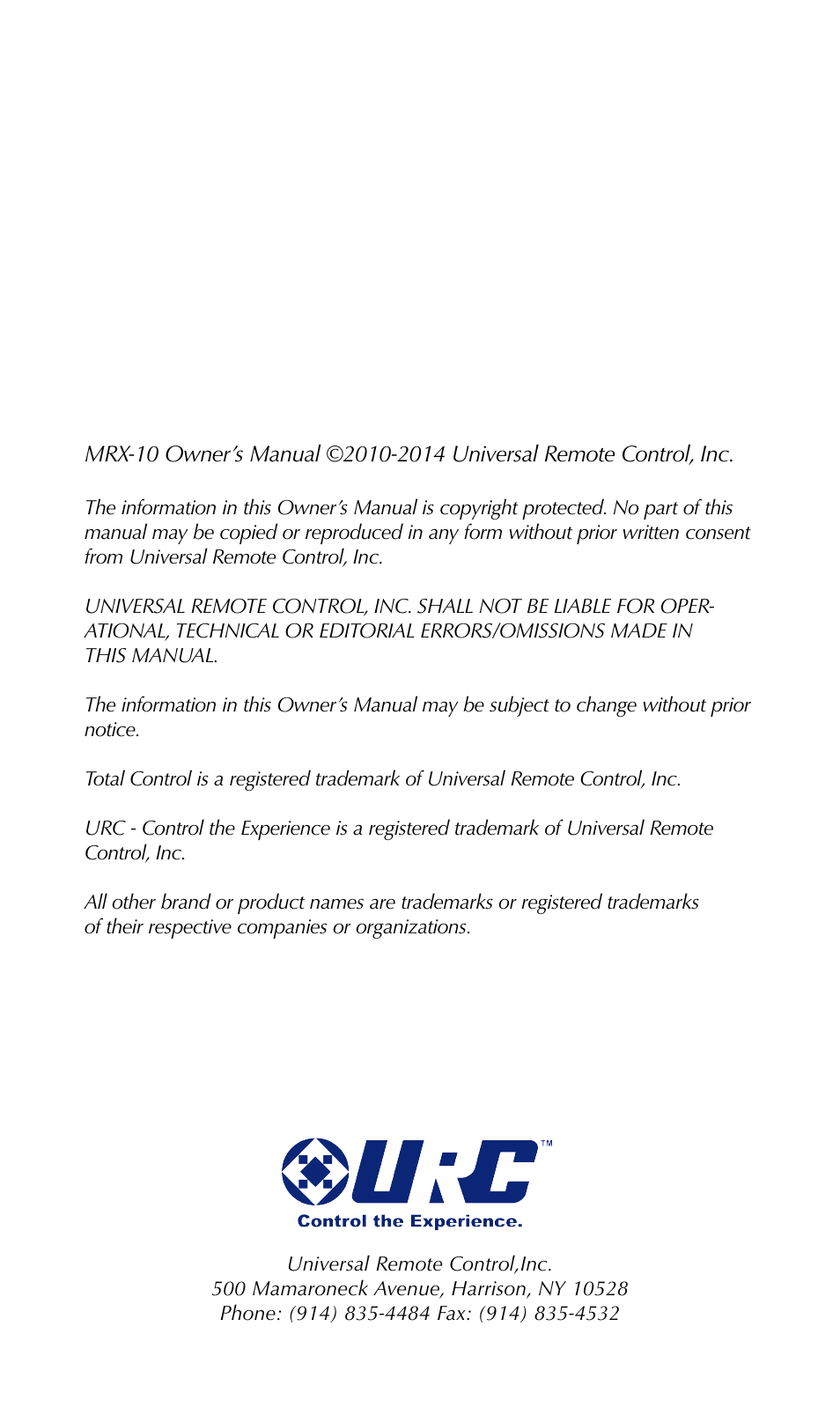 MRX-10 Owner's Manual ©2010-2014 Universal Remote Control, Inc.

The information in this Owner's Manual is copyright protected. No part of this manual may be copied or reproduced in any form without prior written consent from Universal Remote Control, Inc.

UNIVERSAL REMOTE CONTROL, INC. SHALL NOT BE LIABLE FOR OPERATIONAL, TECHNICAL OR EDITORIAL ERRORS/OMISSIONS MADE IN THIS MANUAL.

The information in this Owner's Manual may be subject to change without prior notice.

Total Control is a registered trademark of Universal Remote Control, Inc.

URC - Control the Experience is a registered trademark of Universal Remote Control, Inc.

All other brand or product names are trademarks or registered trademarks of their respective companies or organizations.

URC™
Control the Experience.

Universal Remote Control,Inc.
500 Mamaroneck Avenue, Harrison, NY 10528
Phone: (914) 835-4484 Fax: (914) 835-4532